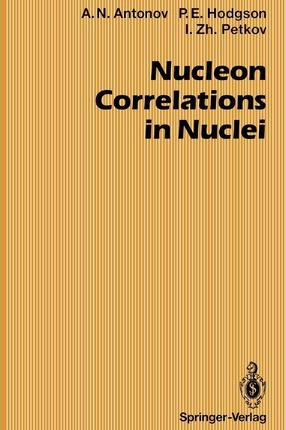 A. N. Antonov P. E. Hodgson
I. Zh. Petkov

Nucleon Correlations in Nuclei

Springer-Verlag